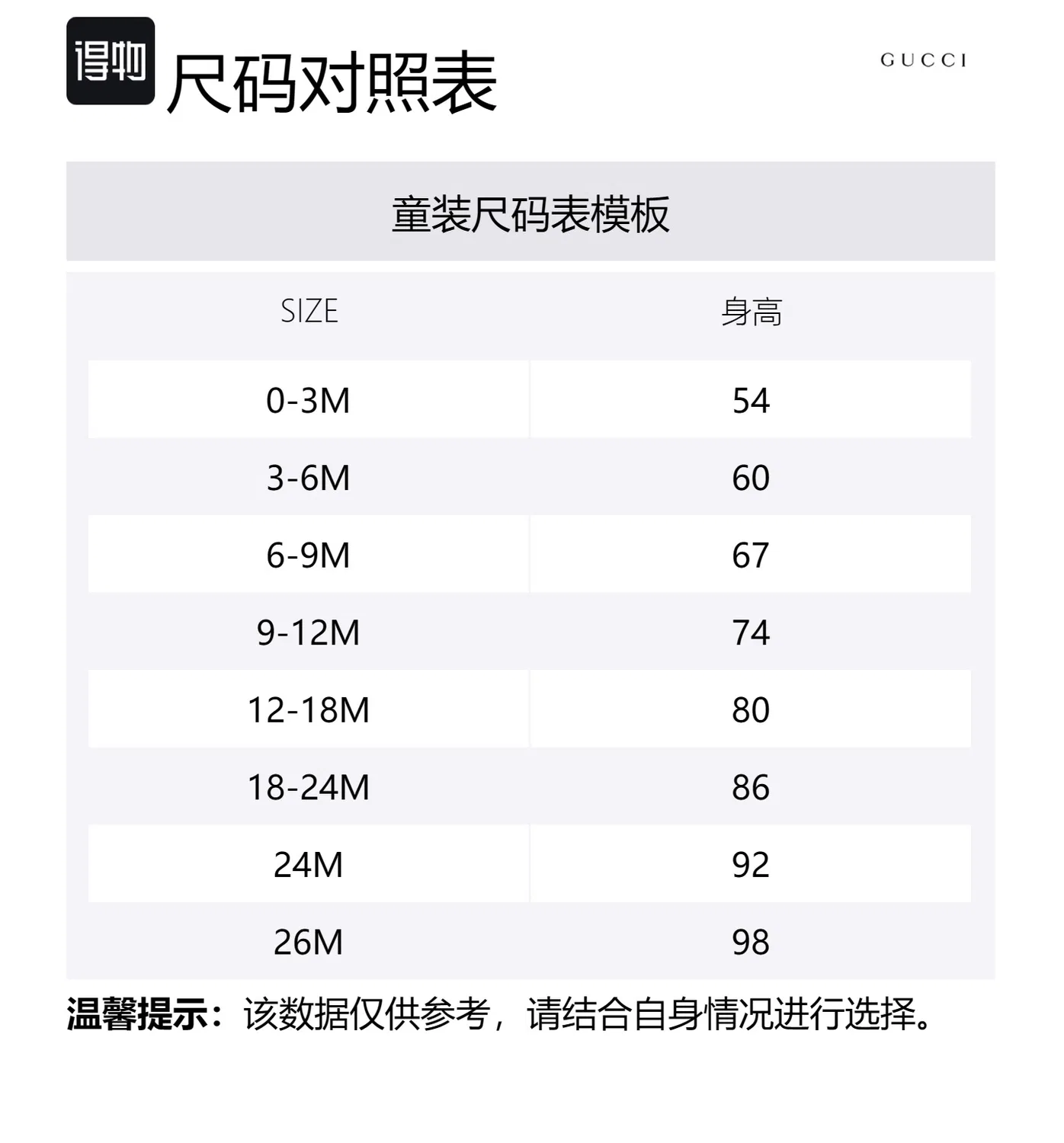 得物 尺码对照表

GUCCI

童装尺码表模板

| SIZE | 身高 |
|---|---|
| 0-3M | 54 |
| 3-6M | 60 |
| 6-9M | 67 |
| 9-12M | 74 |
| 12-18M | 80 |
| 18-24M | 86 |
| 24M | 92 |
| 26M | 98 |

温馨提示：该数据仅供参考，请结合自身情况进行选择。